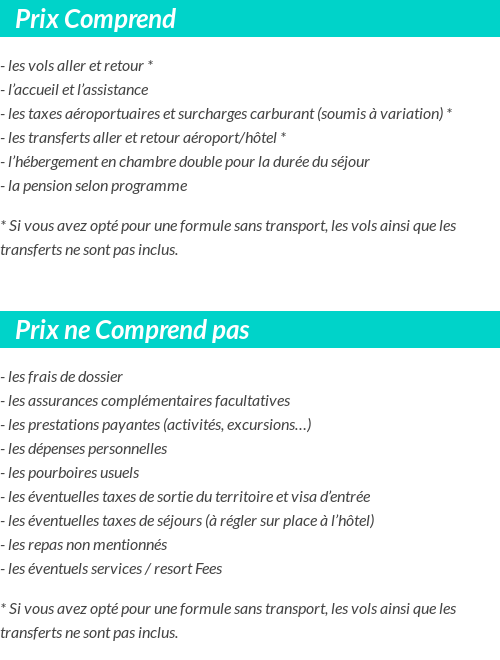 Prix Comprend

- les vols aller et retour *
- l'accueil et l'assistance
- les taxes aéroportuaires et surcharges carburant (soumis à variation) *
- les transferts aller et retour aéroport/hôtel *
- l'hébergement en chambre double pour la durée du séjour
- la pension selon programme

* Si vous avez opté pour une formule sans transport, les vols ainsi que les transferts ne sont pas inclus.

Prix ne Comprend pas

- les frais de dossier
- les assurances complémentaires facultatives
- les prestations payantes (activités, excursions…)
- les dépenses personnelles
- les pourboires usuels
- les éventuelles taxes de sortie du territoire et visa d'entrée
- les éventuelles taxes de séjours (à régler sur place à l'hôtel)
- les repas non mentionnés
- les éventuels services / resort Fees

* Si vous avez opté pour une formule sans transport, les vols ainsi que les transferts ne sont pas inclus.